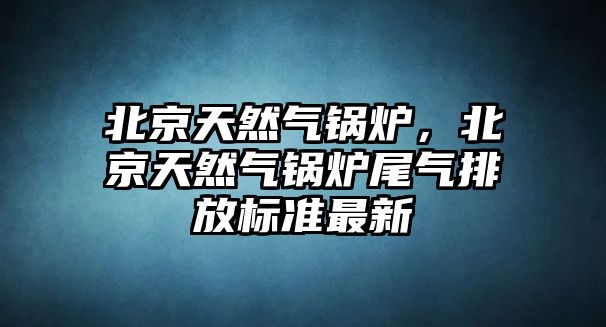 北京天然气锅炉，北京天然气锅炉尾气排放标准最新